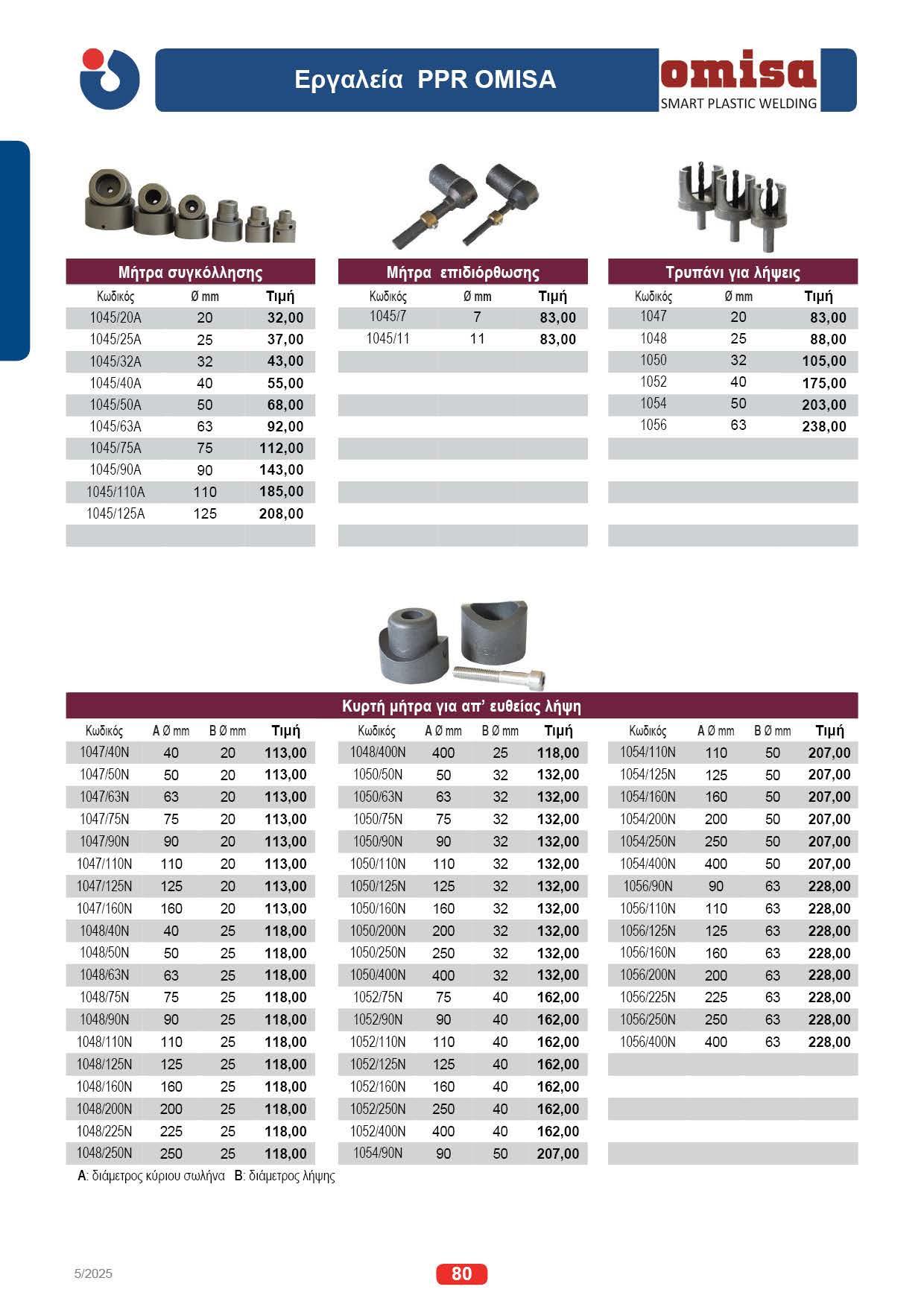 Εργαλεία PPR OMISA

omisa
SMART PLASTIC WELDING

Μήτρα συγκόλλησης

| Κωδικός | Ø mm | Τιμή |
|---|---|---|
| 1045/20A | 20 | 32,00 |
| 1045/25A | 25 | 37,00 |
| 1045/32A | 32 | 43,00 |
| 1045/40A | 40 | 55,00 |
| 1045/50A | 50 | 68,00 |
| 1045/63A | 63 | 92,00 |
| 1045/75A | 75 | 112,00 |
| 1045/90A | 90 | 143,00 |
| 1045/110A | 110 | 185,00 |
| 1045/125A | 125 | 208,00 |

Μήτρα επιδιόρθωσης

| Κωδικός | Ø mm | Τιμή |
|---|---|---|
| 1045/7 | 7 | 83,00 |
| 1045/11 | 11 | 83,00 |

Τρυπάνι για λήψεις

| Κωδικός | Ø mm | Τιμή |
|---|---|---|
| 1047 | 20 | 83,00 |
| 1048 | 25 | 88,00 |
| 1050 | 32 | 105,00 |
| 1052 | 40 | 175,00 |
| 1054 | 50 | 203,00 |
| 1056 | 63 | 238,00 |

Κυρτή μήτρα για απ' ευθείας λήψη

| Κωδικός | A Ø mm | B Ø mm | Τιμή |
|---|---|---|---|
| 1047/40N | 40 | 20 | 113,00 |
| 1047/50N | 50 | 20 | 113,00 |
| 1047/63N | 63 | 20 | 113,00 |
| 1047/75N | 75 | 20 | 113,00 |
| 1047/90N | 90 | 20 | 113,00 |
| 1047/110N | 110 | 20 | 113,00 |
| 1047/125N | 125 | 20 | 113,00 |
| 1047/160N | 160 | 20 | 113,00 |
| 1048/40N | 40 | 25 | 118,00 |
| 1048/50N | 50 | 25 | 118,00 |
| 1048/63N | 63 | 25 | 118,00 |
| 1048/75N | 75 | 25 | 118,00 |
| 1048/90N | 90 | 25 | 118,00 |
| 1048/110N | 110 | 25 | 118,00 |
| 1048/125N | 125 | 25 | 118,00 |
| 1048/160N | 160 | 25 | 118,00 |
| 1048/200N | 200 | 25 | 118,00 |
| 1048/225N | 225 | 25 | 118,00 |
| 1048/250N | 250 | 25 | 118,00 |

| Κωδικός | A Ø mm | B Ø mm | Τιμή |
|---|---|---|---|
| 1048/400N | 400 | 25 | 118,00 |
| 1050/50N | 50 | 32 | 132,00 |
| 1050/63N | 63 | 32 | 132,00 |
| 1050/75N | 75 | 32 | 132,00 |
| 1050/90N | 90 | 32 | 132,00 |
| 1050/110N | 110 | 32 | 132,00 |
| 1050/125N | 125 | 32 | 132,00 |
| 1050/160N | 160 | 32 | 132,00 |
| 1050/200N | 200 | 32 | 132,00 |
| 1050/250N | 250 | 32 | 132,00 |
| 1050/400N | 400 | 32 | 132,00 |
| 1052/75N | 75 | 40 | 162,00 |
| 1052/90N | 90 | 40 | 162,00 |
| 1052/110N | 110 | 40 | 162,00 |
| 1052/125N | 125 | 40 | 162,00 |
| 1052/160N | 160 | 40 | 162,00 |
| 1052/250N | 250 | 40 | 162,00 |
| 1052/400N | 400 | 40 | 162,00 |
| 1054/90N | 90 | 50 | 207,00 |

| Κωδικός | A Ø mm | B Ø mm | Τιμή |
|---|---|---|---|
| 1054/110N | 110 | 50 | 207,00 |
| 1054/125N | 125 | 50 | 207,00 |
| 1054/160N | 160 | 50 | 207,00 |
| 1054/200N | 200 | 50 | 207,00 |
| 1054/250N | 250 | 50 | 207,00 |
| 1054/400N | 400 | 50 | 207,00 |
| 1056/90N | 90 | 63 | 228,00 |
| 1056/110N | 110 | 63 | 228,00 |
| 1056/125N | 125 | 63 | 228,00 |
| 1056/160N | 160 | 63 | 228,00 |
| 1056/200N | 200 | 63 | 228,00 |
| 1056/225N | 225 | 63 | 228,00 |
| 1056/250N | 250 | 63 | 228,00 |
| 1056/400N | 400 | 63 | 228,00 |

A: διάμετρος κύριου σωλήνα B: διάμετρος λήψης

5/2025
80